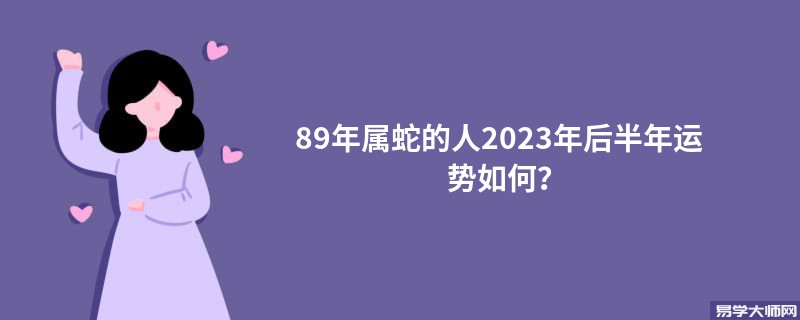 89年属蛇的人2023年后半年运势如何?

易学大师网